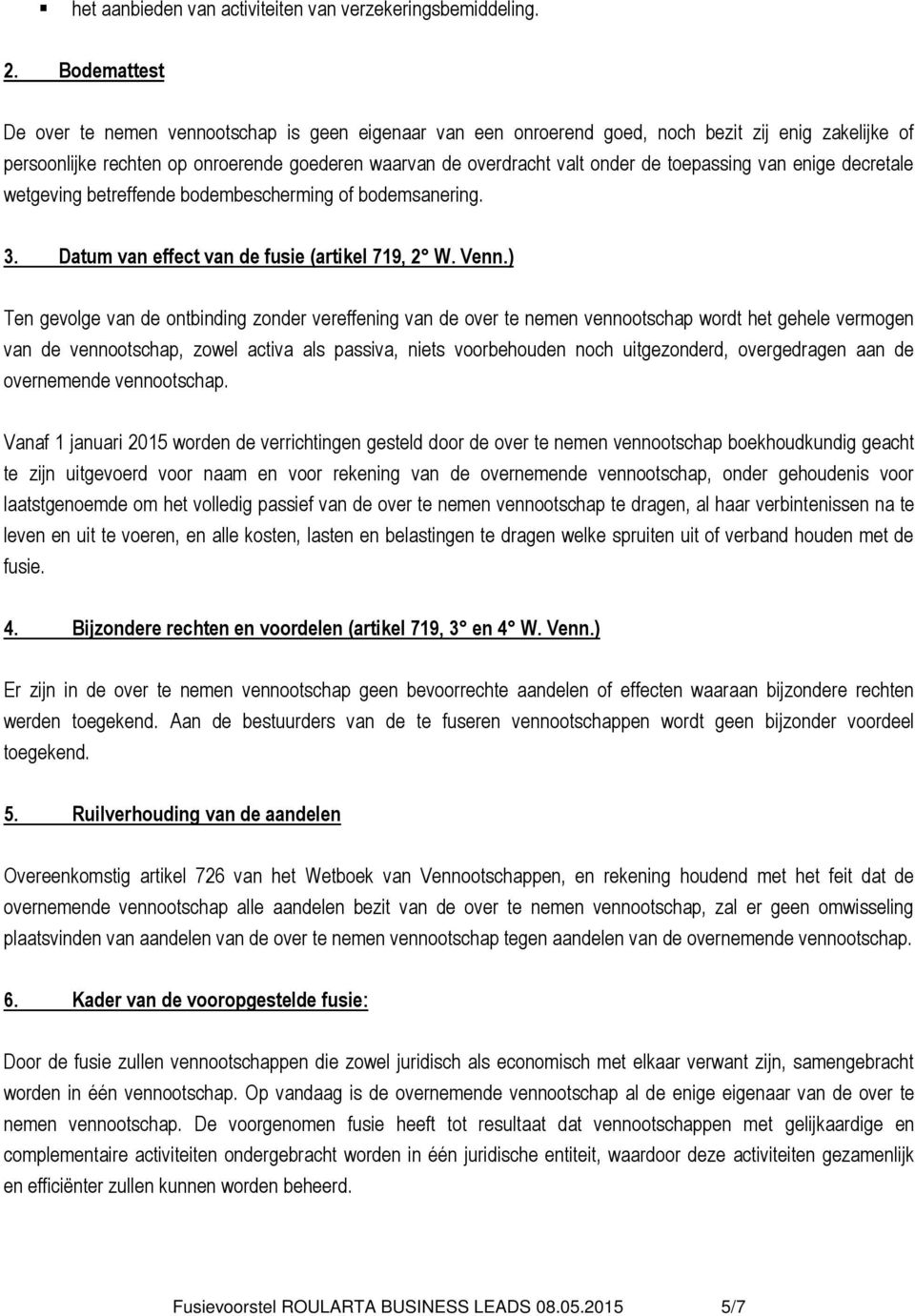 ▪ het aanbieden van activiteiten van verzekeringsbemiddeling.

2. Bodemattest

De over te nemen vennootschap is geen eigenaar van een onroerend goed, noch bezit zij enig zakelijke of persoonlijke rechten op onroerende goederen waarvan de overdracht valt onder de toepassing van enige decretale wetgeving betreffende bodembescherming of bodemsanering.

3. Datum van effect van de fusie (artikel 719, 2° W. Venn.)

Ten gevolge van de ontbinding zonder vereffening van de over te nemen vennootschap wordt het gehele vermogen van de vennootschap, zowel activa als passiva, niets voorbehouden noch uitgezonderd, overgedragen aan de overnemende vennootschap.

Vanaf 1 januari 2015 worden de verrichtingen gesteld door de over te nemen vennootschap boekhoudkundig geacht te zijn uitgevoerd voor naam en voor rekening van de overnemende vennootschap, onder gehoudenis voor laatstgenoemde om het volledig passief van de over te nemen vennootschap te dragen, al haar verbintenissen na te leven en uit te voeren, en alle kosten, lasten en belastingen te dragen welke spruiten uit of verband houden met de fusie.

4. Bijzondere rechten en voordelen (artikel 719, 3° en 4° W. Venn.)

Er zijn in de over te nemen vennootschap geen bevoorrechte aandelen of effecten waaraan bijzondere rechten werden toegekend. Aan de bestuurders van de te fuseren vennootschappen wordt geen bijzonder voordeel toegekend.

5. Ruilverhouding van de aandelen

Overeenkomstig artikel 726 van het Wetboek van Vennootschappen, en rekening houdend met het feit dat de overnemende vennootschap alle aandelen bezit van de over te nemen vennootschap, zal er geen omwisseling plaatsvinden van aandelen van de over te nemen vennootschap tegen aandelen van de overnemende vennootschap.

6. Kader van de vooropgestelde fusie:

Door de fusie zullen vennootschappen die zowel juridisch als economisch met elkaar verwant zijn, samengebracht worden in één vennootschap. Op vandaag is de overnemende vennootschap al de enige eigenaar van de over te nemen vennootschap. De voorgenomen fusie heeft tot resultaat dat vennootschappen met gelijkaardige en complementaire activiteiten ondergebracht worden in één juridische entiteit, waardoor deze activiteiten gezamenlijk en efficiënter zullen kunnen worden beheerd.

Fusievoorstel ROULARTA BUSINESS LEADS 08.05.2015 5/7